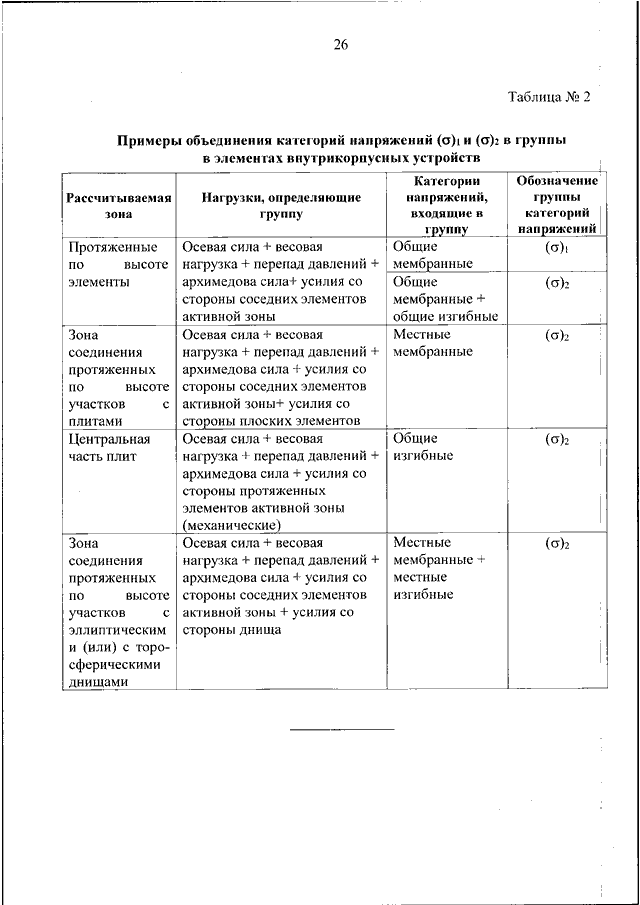 26

Таблица № 2

Примеры объединения категорий напряжений $(\sigma)_1$ и $(\sigma)_2$ в группы в элементах внутрикорпусных устройств

| Рассчитываемая зона | Нагрузки, определяющие группу | Категории напряжений, входящие в группу | Обозначение группы категорий напряжений |
|---|---|---|---|
| Протяженные по высоте элементы | Осевая сила + весовая нагрузка + перепад давлений + архимедова сила+ усилия со стороны соседних элементов активной зоны | Общие мембранные | $(\sigma)_1$ |
| | | Общие мембранные + общие изгибные | $(\sigma)_2$ |
| Зона соединения протяженных по высоте участков с плитами | Осевая сила + весовая нагрузка + перепад давлений + архимедова сила + усилия со стороны соседних элементов активной зоны+ усилия со стороны плоских элементов | Местные мембранные | $(\sigma)_2$ |
| Центральная часть плит | Осевая сила + весовая нагрузка + перепад давлений + архимедова сила + усилия со стороны протяженных элементов активной зоны (механические) | Общие изгибные | $(\sigma)_2$ |
| Зона соединения протяженных по высоте участков с эллиптическим и (или) с торосферическими днищами | Осевая сила + весовая нагрузка + перепад давлений + архимедова сила + усилия со стороны соседних элементов активной зоны + усилия со стороны днища | Местные мембранные + местные изгибные | $(\sigma)_2$ |